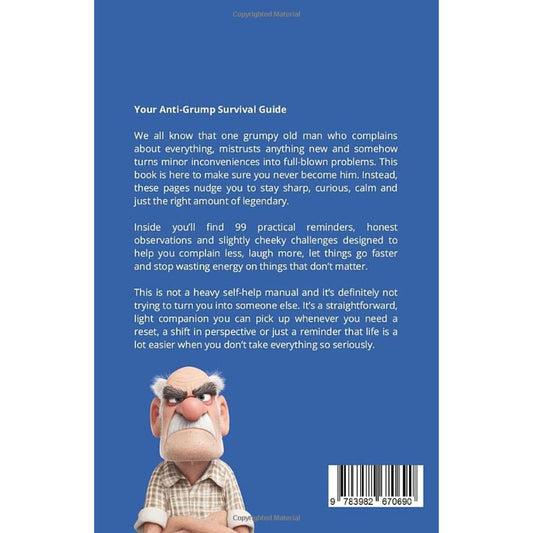 Copyrighted Material

Your Anti-Grump Survival Guide

We all know that one grumpy old man who complains about everything, mistrusts anything new and somehow turns minor inconveniences into full-blown problems. This book is here to make sure you never become him. Instead, these pages nudge you to stay sharp, curious, calm and just the right amount of legendary.

Inside you'll find 99 practical reminders, honest observations and slightly cheeky challenges designed to help you complain less, laugh more, let things go faster and stop wasting energy on things that don't matter.

This is not a heavy self-help manual and it's definitely not trying to turn you into someone else. It's a straightforward, light companion you can pick up whenever you need a reset, a shift in perspective or just a reminder that life is a lot easier when you don't take everything so seriously.

9 783982 670690

Copyrighted Material